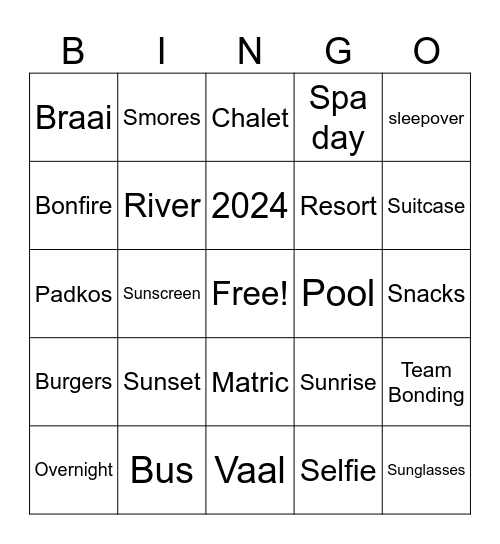 | B | I | N | G | O |
|---|---|---|---|---|
| Braai | Smores | Chalet | Spa day | sleepover |
| Bonfire | River | 2024 | Resort | Suitcase |
| Padkos | Sunscreen | Free! | Pool | Snacks |
| Burgers | Sunset | Matric | Sunrise | Team Bonding |
| Overnight | Bus | Vaal | Selfie | Sunglasses |